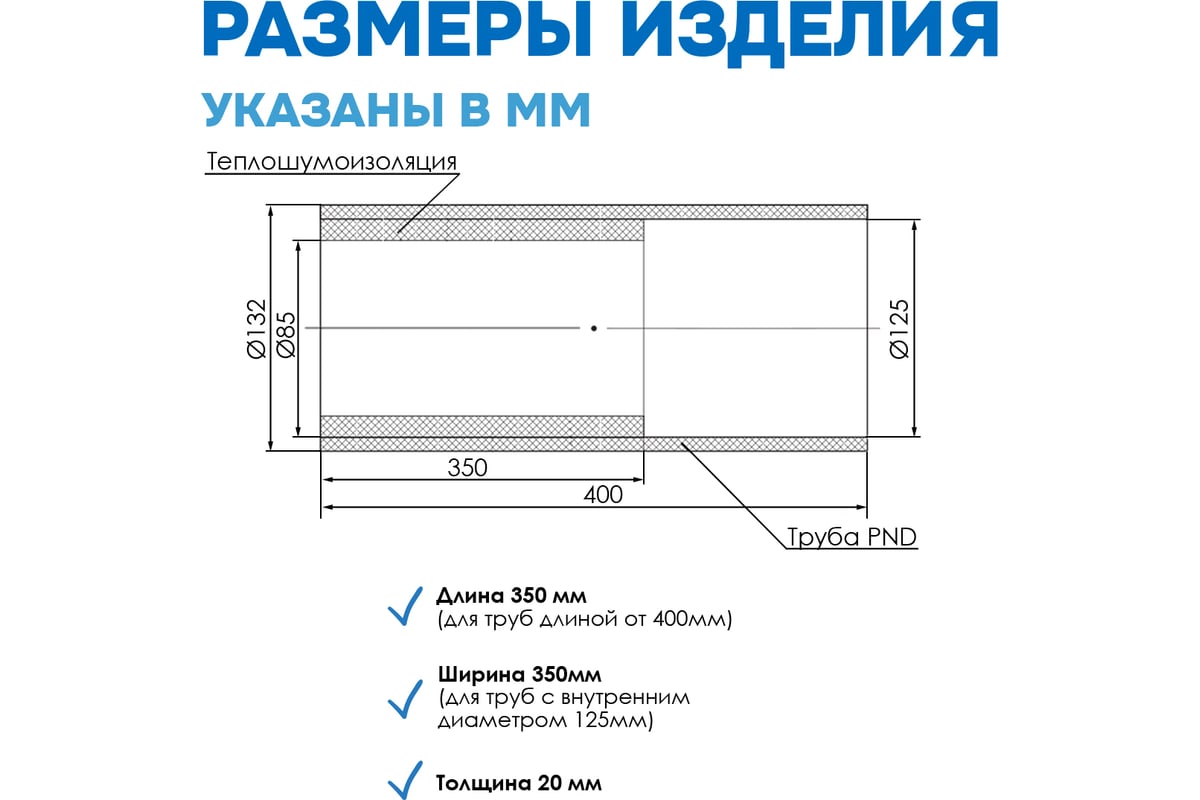 РАЗМЕРЫ ИЗДЕЛИЯ

УКАЗАНЫ В ММ

Теплошумоизоляция

Ø132

Ø85

Ø125

350

400

Труба PND

Длина 350 мм
(для труб длиной от 400мм)

Ширина 350мм
(для труб с внутренним диаметром 125мм)

Толщина 20 мм